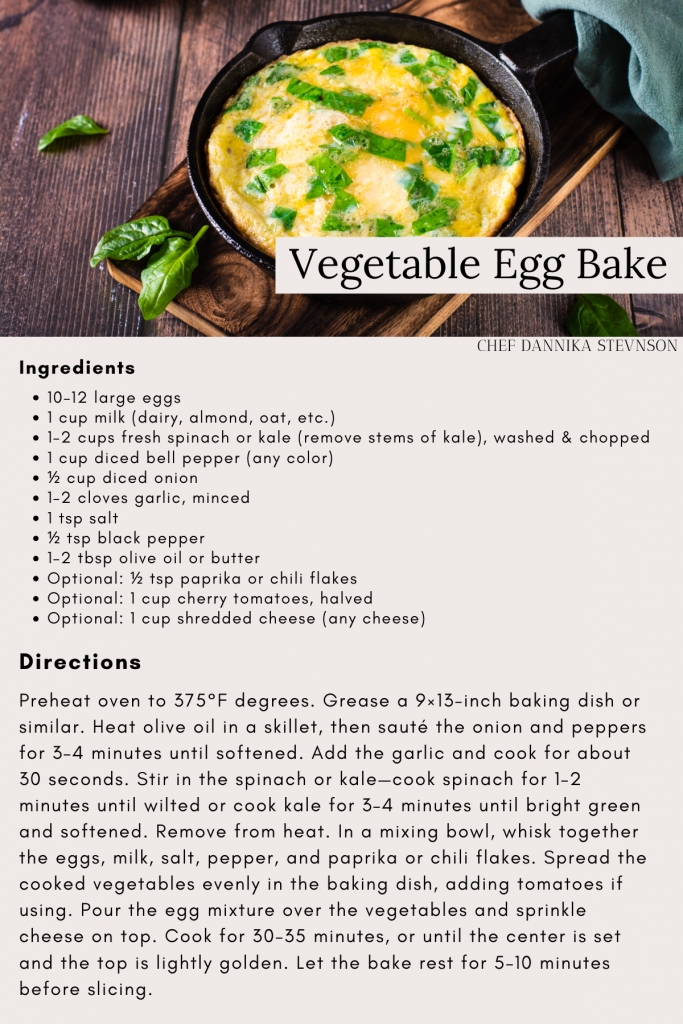 Vegetable Egg Bake

CHEF DANNIKA STEVNSON

Ingredients

• 10-12 large eggs
• 1 cup milk (dairy, almond, oat, etc.)
• 1-2 cups fresh spinach or kale (remove stems of kale), washed & chopped
• 1 cup diced bell pepper (any color)
• ½ cup diced onion
• 1-2 cloves garlic, minced
• 1 tsp salt
• ½ tsp black pepper
• 1-2 tbsp olive oil or butter
• Optional: ½ tsp paprika or chili flakes
• Optional: 1 cup cherry tomatoes, halved
• Optional: 1 cup shredded cheese (any cheese)

Directions

Preheat oven to 375°F degrees. Grease a 9×13-inch baking dish or similar. Heat olive oil in a skillet, then sauté the onion and peppers for 3-4 minutes until softened. Add the garlic and cook for about 30 seconds. Stir in the spinach or kale—cook spinach for 1-2 minutes until wilted or cook kale for 3-4 minutes until bright green and softened. Remove from heat. In a mixing bowl, whisk together the eggs, milk, salt, pepper, and paprika or chili flakes. Spread the cooked vegetables evenly in the baking dish, adding tomatoes if using. Pour the egg mixture over the vegetables and sprinkle cheese on top. Cook for 30-35 minutes, or until the center is set and the top is lightly golden. Let the bake rest for 5-10 minutes before slicing.